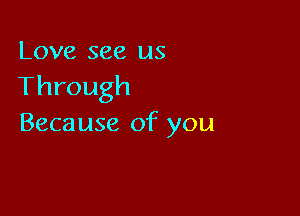 Love see us
Through
Because of you